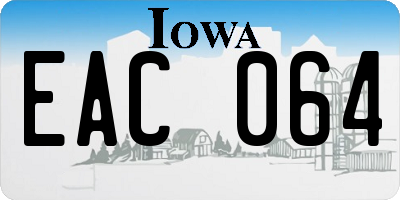 IOWA

EAC 064